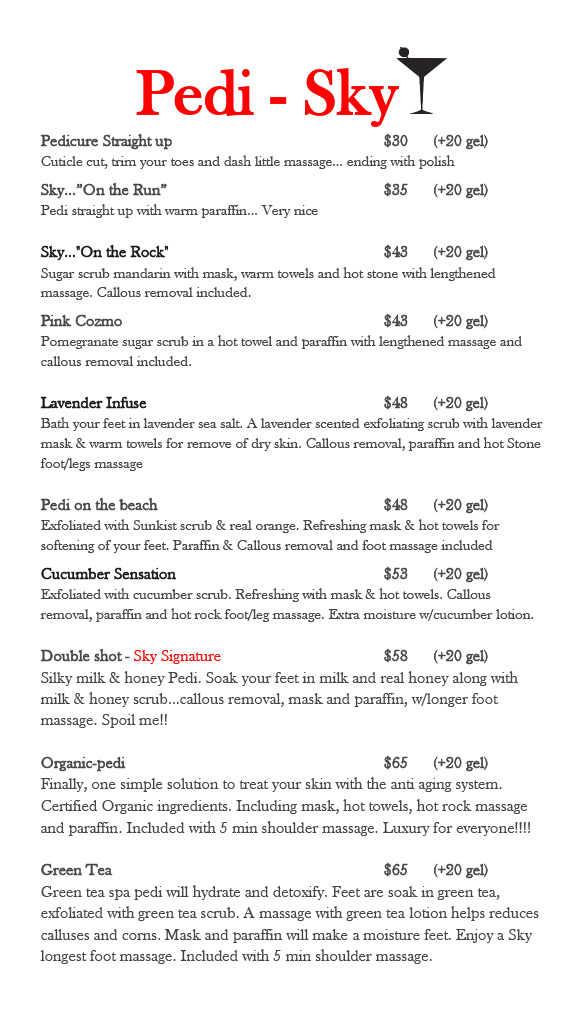 Pedi - Sky

Pedicure Straight up $30 (+20 gel)
Cuticle cut, trim your toes and dash little massage... ending with polish

Sky..."On the Run" $35 (+20 gel)
Pedi straight up with warm paraffin... Very nice

Sky..."On the Rock" $43 (+20 gel)
Sugar scrub mandarin with mask, warm towels and hot stone with lengthened massage. Callous removal included.

Pink Cozmo $43 (+20 gel)
Pomegranate sugar scrub in a hot towel and paraffin with lengthened massage and callous removal included.

Lavender Infuse $48 (+20 gel)
Bath your feet in lavender sea salt. A lavender scented exfoliating scrub with lavender mask & warm towels for remove of dry skin. Callous removal, paraffin and hot Stone foot/legs massage

Pedi on the beach $48 (+20 gel)
Exfoliated with Sunkist scrub & real orange. Refreshing mask & hot towels for softening of your feet. Paraffin & Callous removal and foot massage included

Cucumber Sensation $53 (+20 gel)
Exfoliated with cucumber scrub. Refreshing with mask & hot towels. Callous removal, paraffin and hot rock foot/leg massage. Extra moisture w/cucumber lotion.

Double shot - Sky Signature $58 (+20 gel)
Silky milk & honey Pedi. Soak your feet in milk and real honey along with milk & honey scrub...callous removal, mask and paraffin, w/longer foot massage. Spoil me!!

Organic-pedi $65 (+20 gel)
Finally, one simple solution to treat your skin with the anti aging system. Certified Organic ingredients. Including mask, hot towels, hot rock massage and paraffin. Included with 5 min shoulder massage. Luxury for everyone!!!!

Green Tea $65 (+20 gel)
Green tea spa pedi will hydrate and detoxify. Feet are soak in green tea, exfoliated with green tea scrub. A massage with green tea lotion helps reduces calluses and corns. Mask and paraffin will make a moisture feet. Enjoy a Sky longest foot massage. Included with 5 min shoulder massage.